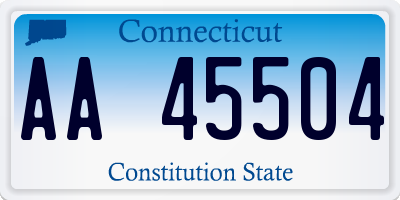 Connecticut

AA 45504

Constitution State